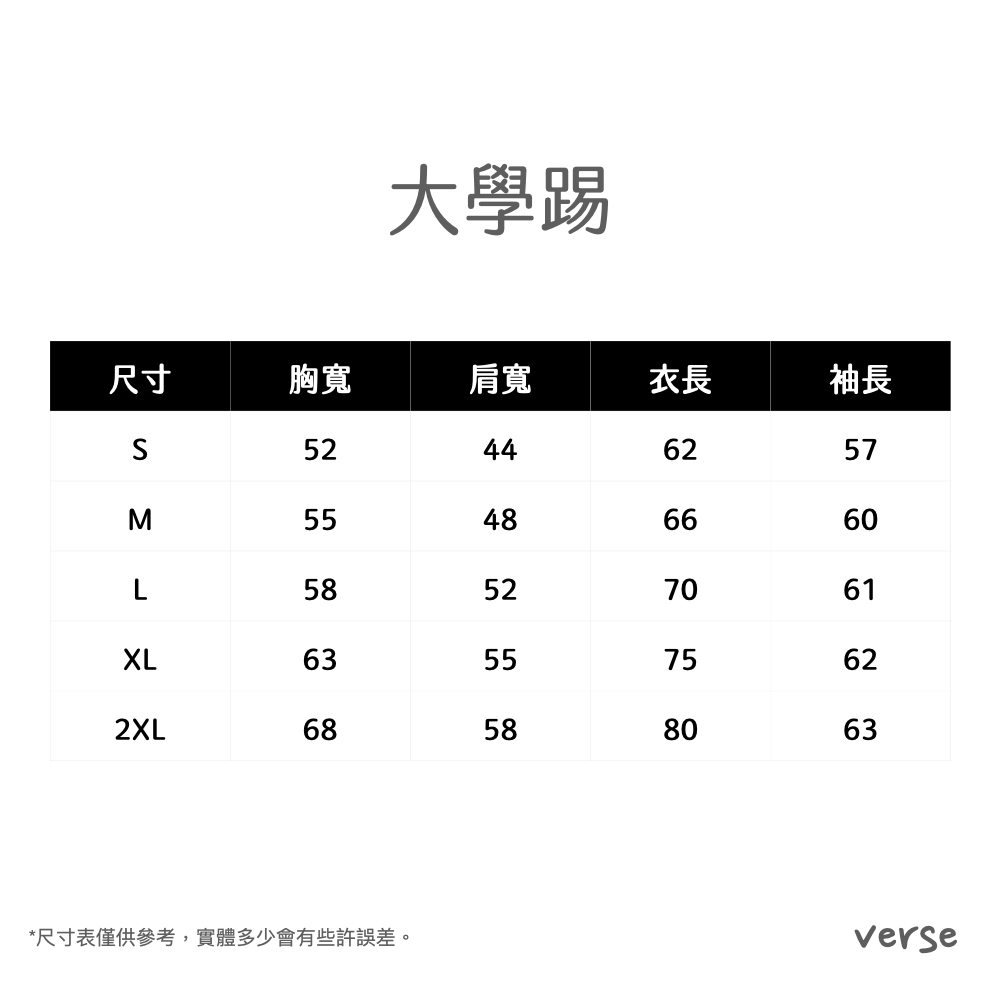 大學踢

| 尺寸 | 胸寬 | 肩寬 | 衣長 | 袖長 |
|---|---|---|---|---|
| S | 52 | 44 | 62 | 57 |
| M | 55 | 48 | 66 | 60 |
| L | 58 | 52 | 70 | 61 |
| XL | 63 | 55 | 75 | 62 |
| 2XL | 68 | 58 | 80 | 63 |

*尺寸表僅供參考，實體多少會有些許誤差。

verse